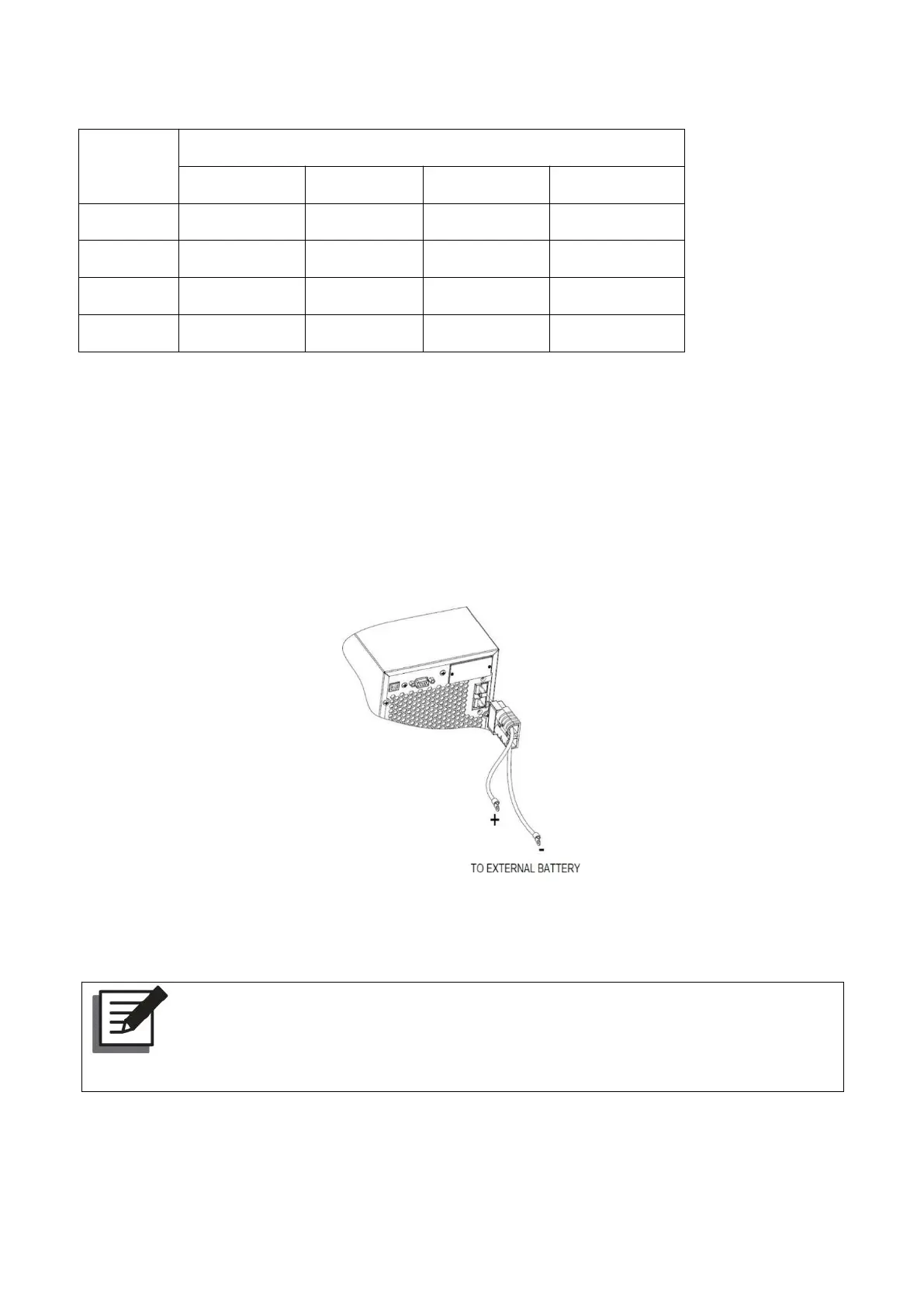 +
-
TO EXTERNAL BATTERY